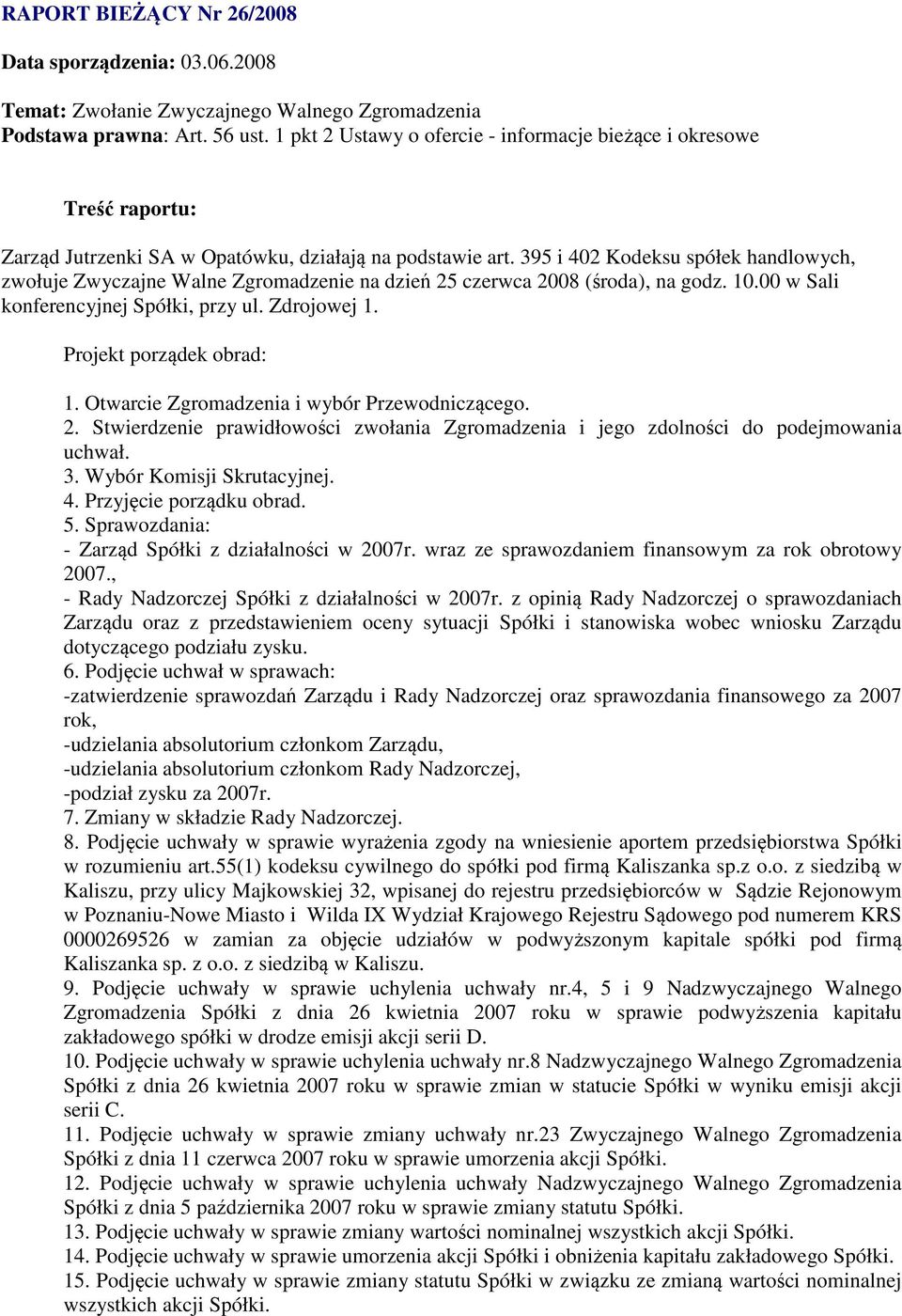 RAPORT BIEŻĄCY Nr 26/2008

Data sporządzenia: 03.06.2008

Temat: Zwołanie Zwyczajnego Walnego Zgromadzenia
Podstawa prawna: Art. 56 ust. 1 pkt 2 Ustawy o ofercie - informacje bieżące i okresowe

Treść raportu:

Zarząd Jutrzenki SA w Opatówku, działają na podstawie art. 395 i 402 Kodeksu spółek handlowych, zwołuje Zwyczajne Walne Zgromadzenie na dzień 25 czerwca 2008 (środa), na godz. 10.00 w Sali konferencyjnej Spółki, przy ul. Zdrojowej 1.

Projekt porządek obrad:

1. Otwarcie Zgromadzenia i wybór Przewodniczącego.
2. Stwierdzenie prawidłowości zwołania Zgromadzenia i jego zdolności do podejmowania uchwał.
3. Wybór Komisji Skrutacyjnej.
4. Przyjęcie porządku obrad.
5. Sprawozdania:
- Zarząd Spółki z działalności w 2007r. wraz ze sprawozdaniem finansowym za rok obrotowy 2007.,
- Rady Nadzorczej Spółki z działalności w 2007r. z opinią Rady Nadzorczej o sprawozdaniach Zarządu oraz z przedstawieniem oceny sytuacji Spółki i stanowiska wobec wniosku Zarządu dotyczącego podziału zysku.
6. Podjęcie uchwał w sprawach:
-zatwierdzenie sprawozdań Zarządu i Rady Nadzorczej oraz sprawozdania finansowego za 2007 rok,
-udzielania absolutorium członkom Zarządu,
-udzielania absolutorium członkom Rady Nadzorczej,
-podział zysku za 2007r.
7. Zmiany w składzie Rady Nadzorczej.
8. Podjęcie uchwały w sprawie wyrażenia zgody na wniesienie aportem przedsiębiorstwa Spółki w rozumieniu art.55(1) kodeksu cywilnego do spółki pod firmą Kaliszanka sp.z o.o. z siedzibą w Kaliszu, przy ulicy Majkowskiej 32, wpisanej do rejestru przedsiębiorców w Sądzie Rejonowym w Poznaniu-Nowe Miasto i Wilda IX Wydział Krajowego Rejestru Sądowego pod numerem KRS 0000269526 w zamian za objęcie udziałów w podwyższonym kapitale spółki pod firmą Kaliszanka sp. z o.o. z siedzibą w Kaliszu.
9. Podjęcie uchwały w sprawie uchylenia uchwały nr.4, 5 i 9 Nadzwyczajnego Walnego Zgromadzenia Spółki z dnia 26 kwietnia 2007 roku w sprawie podwyższenia kapitału zakładowego spółki w drodze emisji akcji serii D.
10. Podjęcie uchwały w sprawie uchylenia uchwały nr.8 Nadzwyczajnego Walnego Zgromadzenia Spółki z dnia 26 kwietnia 2007 roku w sprawie zmian w statucie Spółki w wyniku emisji akcji serii C.
11. Podjęcie uchwały w sprawie zmiany uchwały nr.23 Zwyczajnego Walnego Zgromadzenia Spółki z dnia 11 czerwca 2007 roku w sprawie umorzenia akcji Spółki.
12. Podjęcie uchwały w sprawie uchylenia uchwały Nadzwyczajnego Walnego Zgromadzenia Spółki z dnia 5 października 2007 roku w sprawie zmiany statutu Spółki.
13. Podjęcie uchwały w sprawie zmiany wartości nominalnej wszystkich akcji Spółki.
14. Podjęcie uchwały w sprawie umorzenia akcji Spółki i obniżenia kapitału zakładowego Spółki.
15. Podjęcie uchwały w sprawie zmiany statutu Spółki w związku ze zmianą wartości nominalnej wszystkich akcji Spółki.